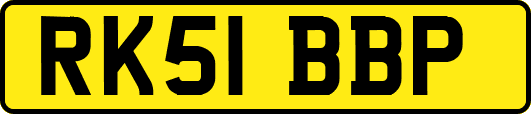 RK51 BBP